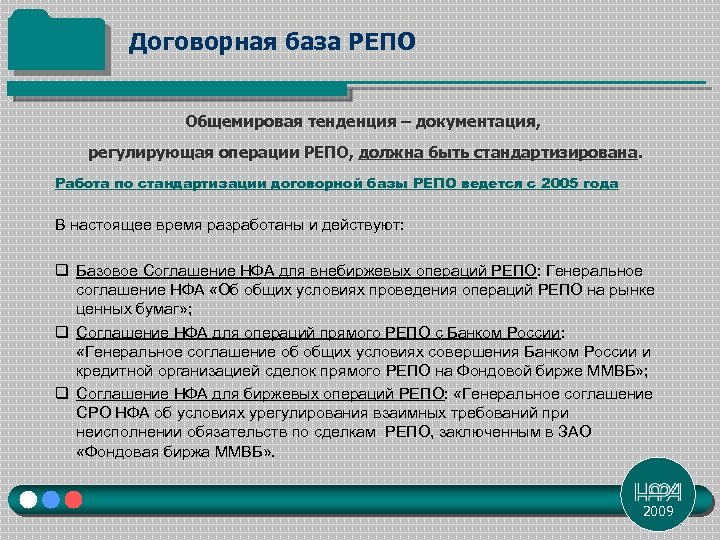 Договорная база РЕПО

Общемировая тенденция – документация, регулирующая операции РЕПО, должна быть стандартизирована.

Работа по стандартизации договорной базы РЕПО ведется с 2005 года

В настоящее время разработаны и действуют:

❑ Базовое Соглашение НФА для внебиржевых операций РЕПО: Генеральное соглашение НФА «Об общих условиях проведения операций РЕПО на рынке ценных бумаг»;

❑ Соглашение НФА для операций прямого РЕПО с Банком России: «Генеральное соглашение об общих условиях совершения Банком России и кредитной организацией сделок прямого РЕПО на Фондовой бирже ММВБ»;

❑ Соглашение НФА для биржевых операций РЕПО: «Генеральное соглашение СРО НФА об условиях урегулирования взаимных требований при неисполнении обязательств по сделкам РЕПО, заключенным в ЗАО «Фондовая биржа ММВБ».

НФА
2009